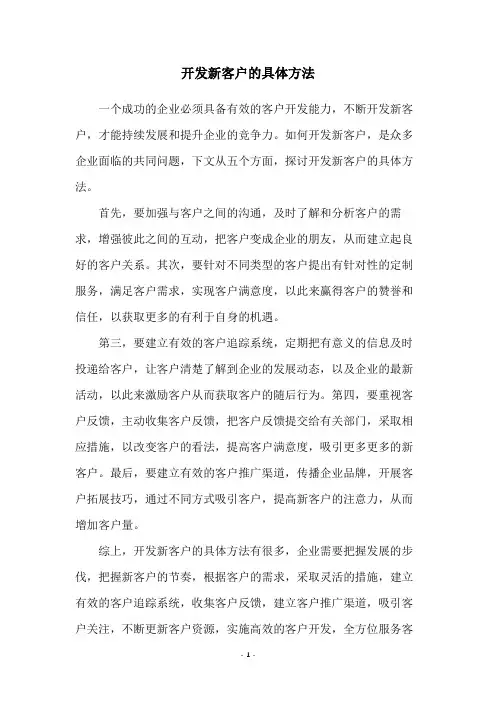 开发新客户的具体方法

一个成功的企业必须具备有效的客户开发能力，不断开发新客户，才能持续发展和提升企业的竞争力。如何开发新客户，是众多企业面临的共同问题，下文从五个方面，探讨开发新客户的具体方法。

首先，要加强与客户之间的沟通，及时了解和分析客户的需求，增强彼此之间的互动，把客户变成企业的朋友，从而建立起良好的客户关系。其次，要针对不同类型的客户提出有针对性的定制服务，满足客户需求，实现客户满意度，以此来赢得客户的赞誉和信任，以获取更多的有利于自身的机遇。

第三，要建立有效的客户追踪系统，定期把有意义的信息及时投递给客户，让客户清楚了解到企业的发展动态，以及企业的最新活动，以此来激励客户从而获取客户的随后行为。第四，要重视客户反馈，主动收集客户反馈，把客户反馈提交给有关部门，采取相应措施，以改变客户的看法，提高客户满意度，吸引更多更多的新客户。最后，要建立有效的客户推广渠道，传播企业品牌，开展客户拓展技巧，通过不同方式吸引客户，提高新客户的注意力，从而增加客户量。

综上，开发新客户的具体方法有很多，企业需要把握发展的步伐，把握新客户的节奏，根据客户的需求，采取灵活的措施，建立有效的客户追踪系统，收集客户反馈，建立客户推广渠道，吸引客户关注，不断更新客户资源，实施高效的客户开发，全方位服务客

- 1 -